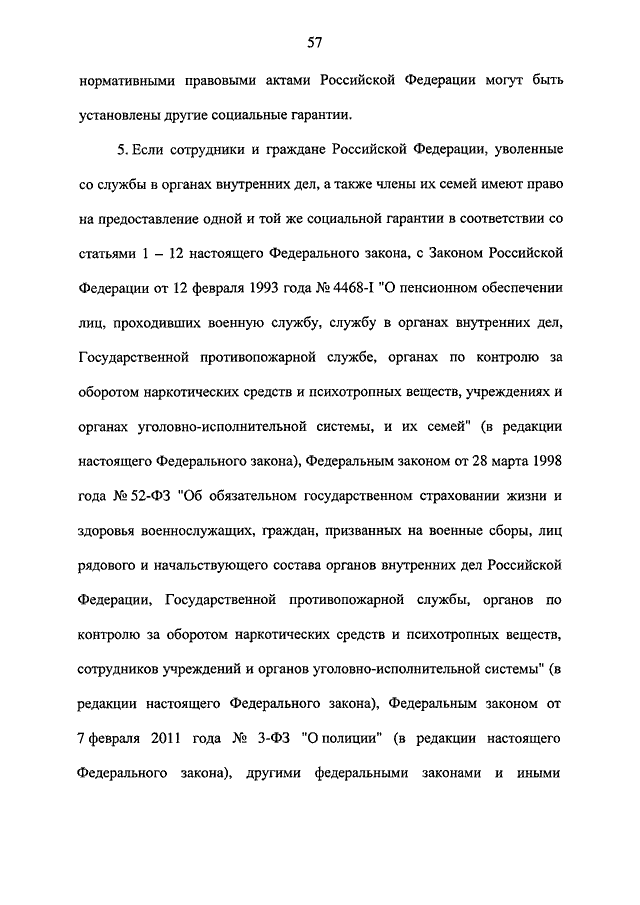 57

нормативными правовыми актами Российской Федерации могут быть установлены другие социальные гарантии.

5. Если сотрудники и граждане Российской Федерации, уволенные со службы в органах внутренних дел, а также члены их семей имеют право на предоставление одной и той же социальной гарантии в соответствии со статьями 1 – 12 настоящего Федерального закона, с Законом Российской Федерации от 12 февраля 1993 года № 4468-I "О пенсионном обеспечении лиц, проходивших военную службу, службу в органах внутренних дел, Государственной противопожарной службе, органах по контролю за оборотом наркотических средств и психотропных веществ, учреждениях и органах уголовно-исполнительной системы, и их семей" (в редакции настоящего Федерального закона), Федеральным законом от 28 марта 1998 года № 52-ФЗ "Об обязательном государственном страховании жизни и здоровья военнослужащих, граждан, призванных на военные сборы, лиц рядового и начальствующего состава органов внутренних дел Российской Федерации, Государственной противопожарной службы, органов по контролю за оборотом наркотических средств и психотропных веществ, сотрудников учреждений и органов уголовно-исполнительной системы" (в редакции настоящего Федерального закона), Федеральным законом от 7 февраля 2011 года № 3-ФЗ "О полиции" (в редакции настоящего Федерального закона), другими федеральными законами и иными